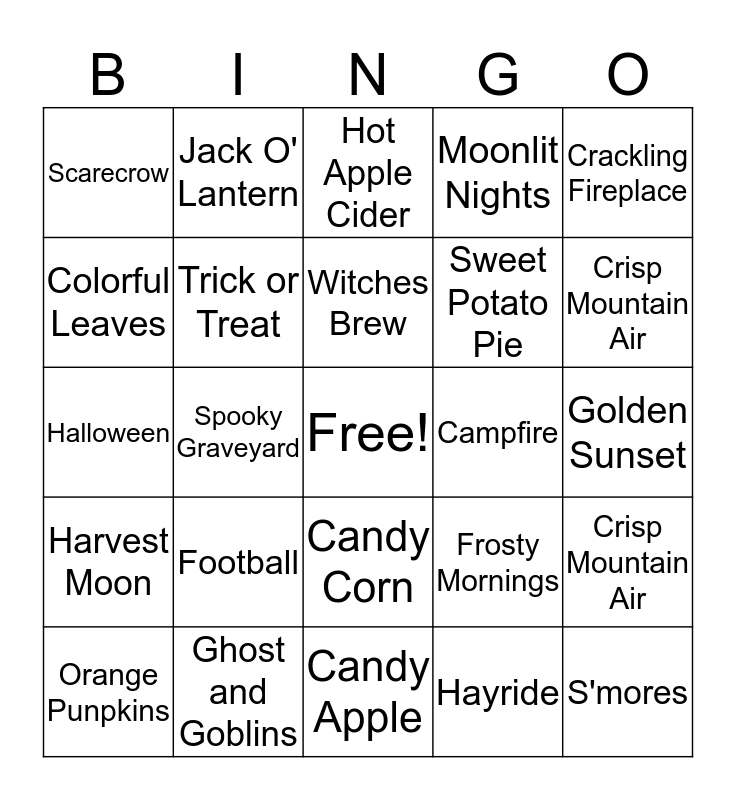 | B | I | N | G | O |
|---|---|---|---|---|
| Scarecrow | Jack O' Lantern | Hot Apple Cider | Moonlit Nights | Crackling Fireplace |
| Colorful Leaves | Trick or Treat | Witches Brew | Sweet Potato Pie | Crisp Mountain Air |
| Halloween | Spooky Graveyard | Free! | Campfire | Golden Sunset |
| Harvest Moon | Football | Candy Corn | Frosty Mornings | Crisp Mountain Air |
| Orange Punpkins | Ghost and Goblins | Candy Apple | Hayride | S'mores |